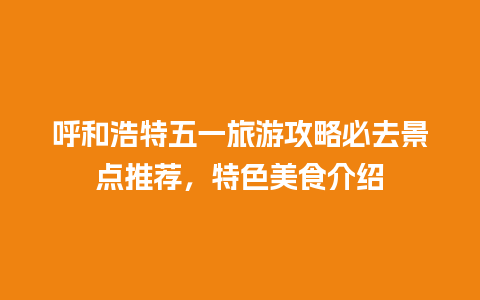 呼和浩特五一旅游攻略必去景点推荐，特色美食介绍